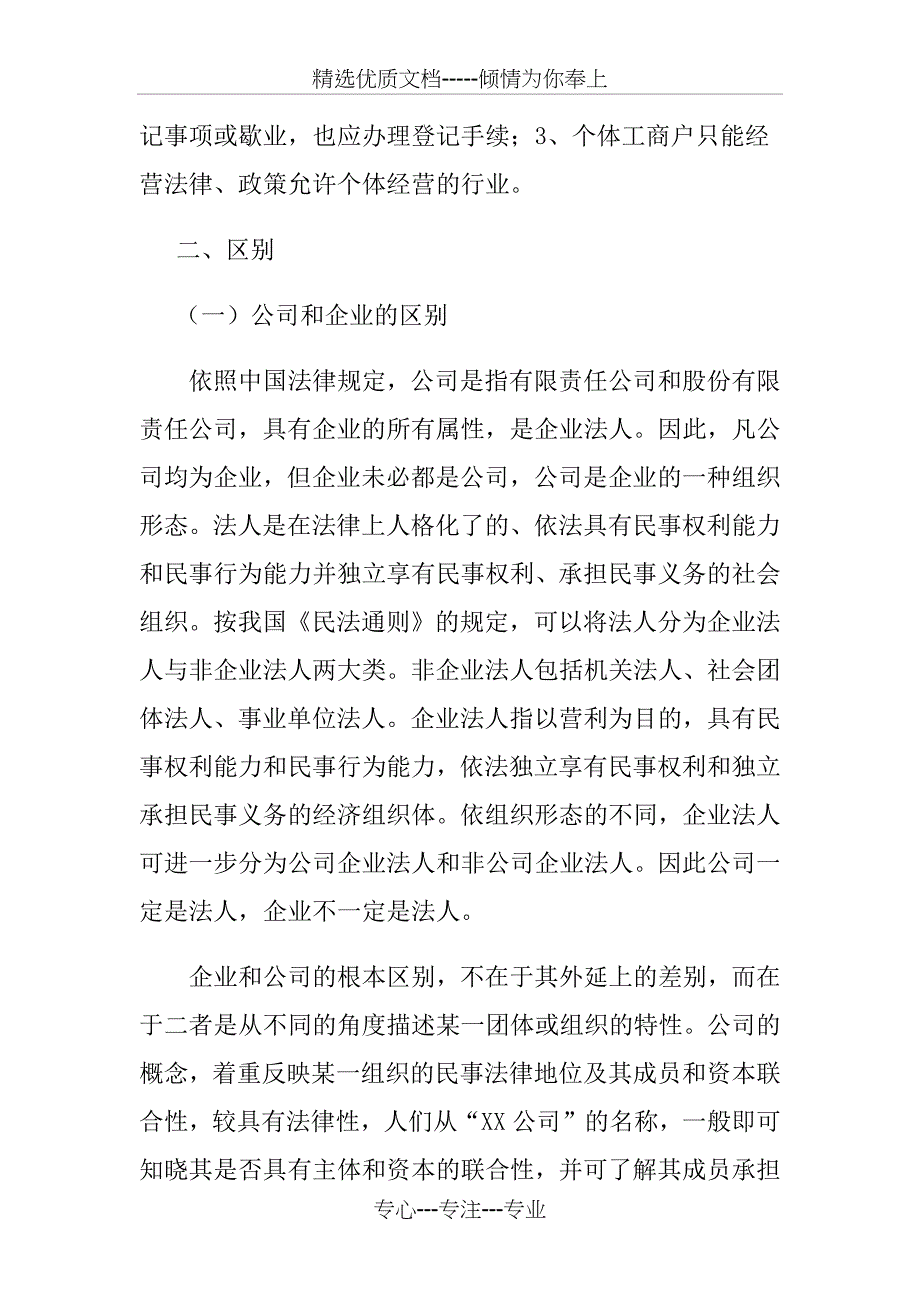 精选优质文档-----倾情为你奉上

记事项或歇业，也应办理登记手续；3、个体工商户只能经营法律、政策允许个体经营的行业。

二、区别

（一）公司和企业的区别

依照中国法律规定，公司是指有限责任公司和股份有限责任公司，具有企业的所有属性，是企业法人。因此，凡公司均为企业，但企业未必都是公司，公司是企业的一种组织形态。法人是在法律上人格化了的、依法具有民事权利能力和民事行为能力并独立享有民事权利、承担民事义务的社会组织。按我国《民法通则》的规定，可以将法人分为企业法人与非企业法人两大类。非企业法人包括机关法人、社会团体法人、事业单位法人。企业法人指以营利为目的，具有民事权利能力和民事行为能力，依法独立享有民事权利和独立承担民事义务的经济组织体。依组织形态的不同，企业法人可进一步分为公司企业法人和非公司企业法人。因此公司一定是法人，企业不一定是法人。

企业和公司的根本区别，不在于其外延上的差别，而在于二者是从不同的角度描述某一团体或组织的特性。公司的概念，着重反映某一组织的民事法律地位及其成员和资本联合性，较具有法律性，人们从“XX 公司”的名称，一般即可知晓其是否具有主体和资本的联合性，并可了解其成员承担

专心---专注---专业